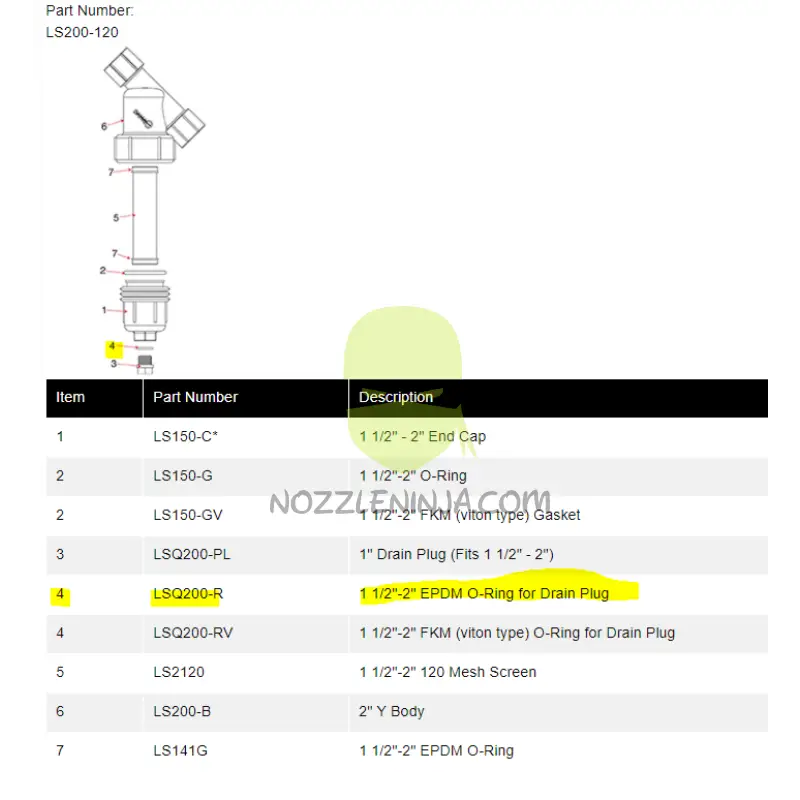 Part Number:
LS200-120

6
7
5
7
2
1
4
3

| Item | Part Number | Description |
|---|---|---|
| 1 | LS150-C* | 1 1/2" - 2" End Cap |
| 2 | LS150-G | 1 1/2"-2" O-Ring |
| 2 | LS150-GV | 1 1/2"-2" FKM (viton type) Gasket |
| 3 | LSQ200-PL | 1" Drain Plug (Fits 1 1/2" - 2") |
| 4 | LSQ200-R | 1 1/2"-2" EPDM O-Ring for Drain Plug |
| 4 | LSQ200-RV | 1 1/2"-2" FKM (viton type) O-Ring for Drain Plug |
| 5 | LS2120 | 1 1/2"-2" 120 Mesh Screen |
| 6 | LS200-B | 2" Y Body |
| 7 | LS141G | 1 1/2"-2" EPDM O-Ring |

NOZZLENINJA.COM